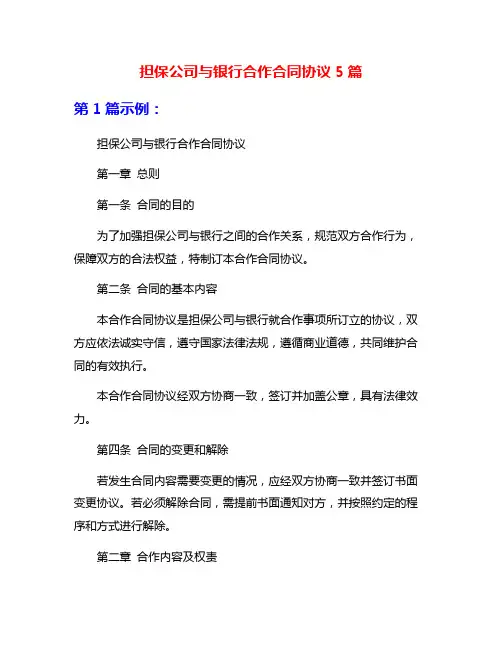 担保公司与银行合作合同协议 5 篇

第 1 篇示例：

担保公司与银行合作合同协议

第一章 总则

第一条 合同的目的

为了加强担保公司与银行之间的合作关系，规范双方合作行为，保障双方的合法权益，特制订本合作合同协议。

第二条 合同的基本内容

本合作合同协议是担保公司与银行就合作事项所订立的协议，双方应依法诚实守信，遵守国家法律法规，遵循商业道德，共同维护合同的有效执行。

本合作合同协议经双方协商一致，签订并加盖公章，具有法律效力。

第四条 合同的变更和解除

若发生合同内容需要变更的情况，应经双方协商一致并签订书面变更协议。若必须解除合同，需提前书面通知对方，并按照约定的程序和方式进行解除。

第二章 合作内容及权责